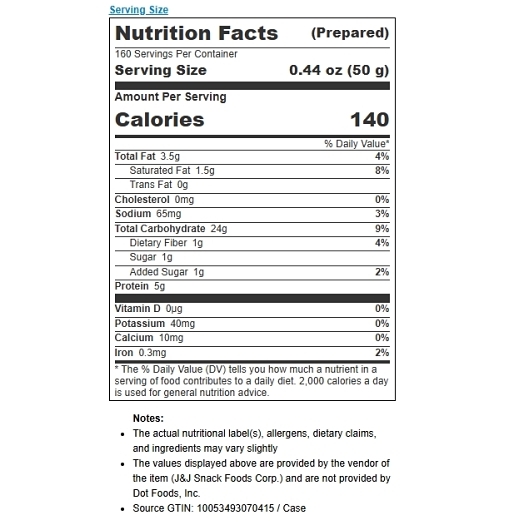 Serving Size

Nutrition Facts (Prepared)
160 Servings Per Container
Serving Size 0.44 oz (50 g)

Amount Per Serving
Calories 140

| | % Daily Value* |
|---|---|
| Total Fat 3.5g | 4% |
| Saturated Fat 1.5g | 8% |
| Trans Fat 0g | |
| Cholesterol 0mg | 0% |
| Sodium 65mg | 3% |
| Total Carbohydrate 24g | 9% |
| Dietary Fiber 1g | 4% |
| Sugar 1g | |
| Added Sugar 1g | 2% |
| Protein 5g | |
| Vitamin D 0µg | 0% |
| Potassium 40mg | 0% |
| Calcium 10mg | 0% |
| Iron 0.3mg | 2% |

* The % Daily Value (DV) tells you how much a nutrient in a serving of food contributes to a daily diet. 2,000 calories a day is used for general nutrition advice.

Notes:
• The actual nutritional label(s), allergens, dietary claims, and ingredients may vary slightly
• The values displayed above are provided by the vendor of the item (J&J Snack Foods Corp.) and are not provided by Dot Foods, Inc.
• Source GTIN: 10053493070415 / Case